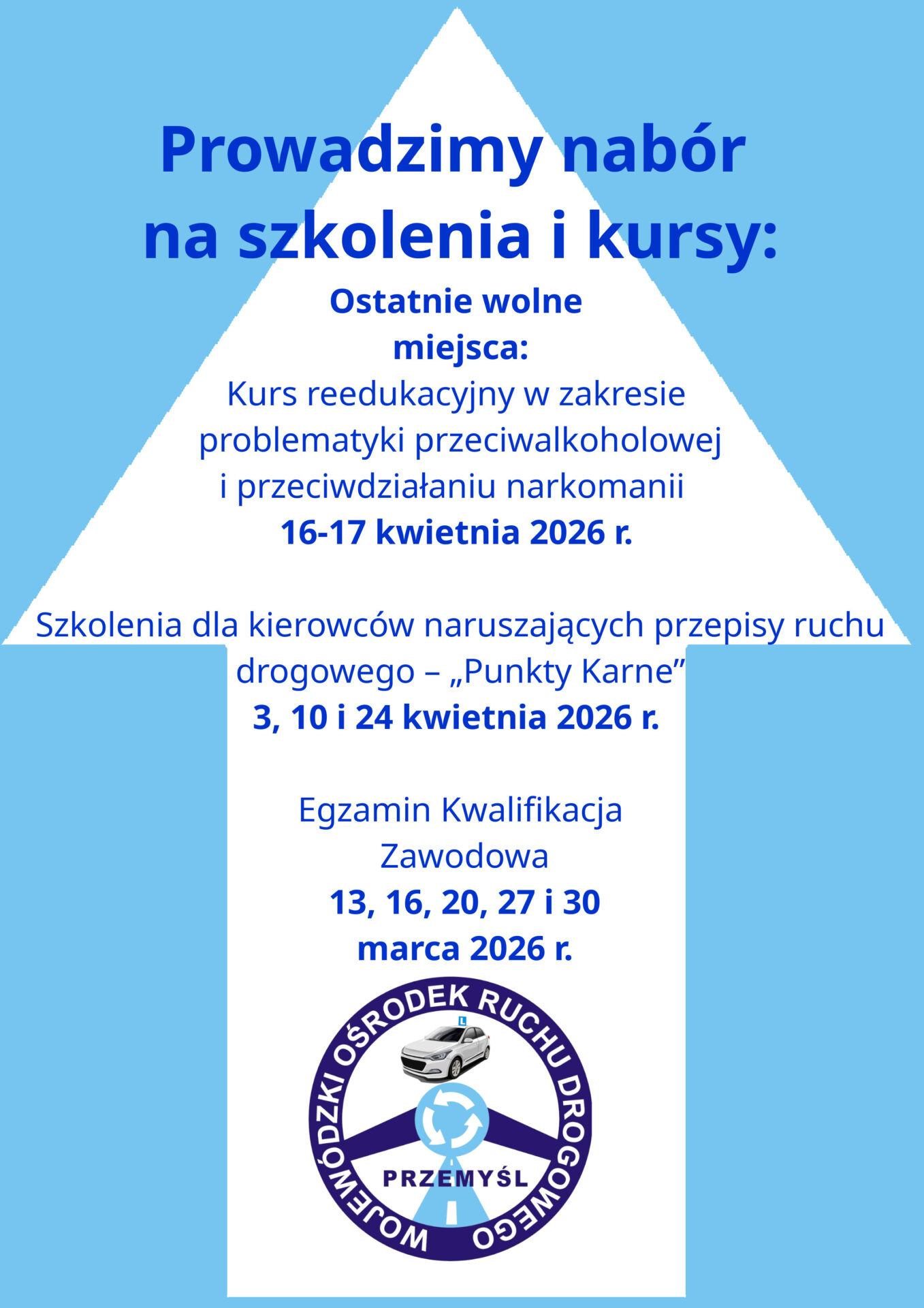 Prowadzimy nabór na szkolenia i kursy:

Ostatnie wolne miejsca:

Kurs reedukacyjny w zakresie problematyki przeciwalkoholowej i przeciwdziałaniu narkomanii
16-17 kwietnia 2026 r.

Szkolenia dla kierowców naruszających przepisy ruchu drogowego – „Punkty Karne”
3, 10 i 24 kwietnia 2026 r.

Egzamin Kwalifikacja Zawodowa
13, 16, 20, 27 i 30 marca 2026 r.

WOJEWÓDZKI OŚRODEK RUCHU DROGOWEGO
L
PRZEMYŚL